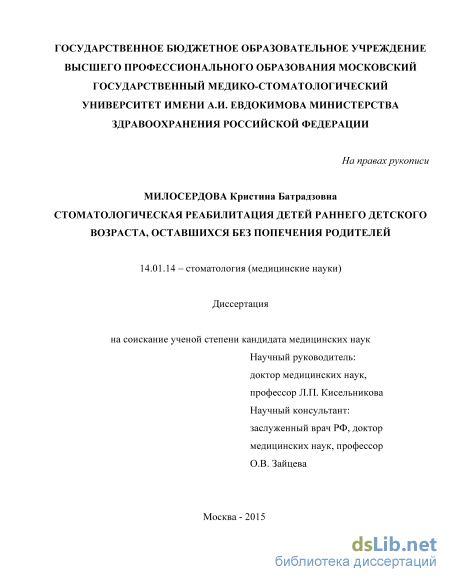 ГОСУДАРСТВЕННОЕ БЮДЖЕТНОЕ ОБРАЗОВАТЕЛЬНОЕ УЧРЕЖДЕНИЕ ВЫСШЕГО ПРОФЕССИОНАЛЬНОГО ОБРАЗОВАНИЯ МОСКОВСКИЙ ГОСУДАРСТВЕННЫЙ МЕДИКО-СТОМАТОЛОГИЧЕСКИЙ УНИВЕРСИТЕТ ИМЕНИ А.И. ЕВДОКИМОВА МИНИСТЕРСТВА ЗДРАВООХРАНЕНИЯ РОССИЙСКОЙ ФЕДЕРАЦИИ

На правах рукописи

МИЛОСЕРДОВА Кристина Батрадзовна

СТОМАТОЛОГИЧЕСКАЯ РЕАБИЛИТАЦИЯ ДЕТЕЙ РАННЕГО ДЕТСКОГО ВОЗРАСТА, ОСТАВШИХСЯ БЕЗ ПОПЕЧЕНИЯ РОДИТЕЛЕЙ

14.01.14 – стоматология (медицинские науки)

Диссертация

на соискание ученой степени кандидата медицинских наук

Научный руководитель:
доктор медицинских наук,
профессор Л.П. Кисельникова
Научный консультант:
заслуженный врач РФ, доктор медицинских наук, профессор
О.В. Зайцева

Москва - 2015

dsLib.net
библиотека диссертаций